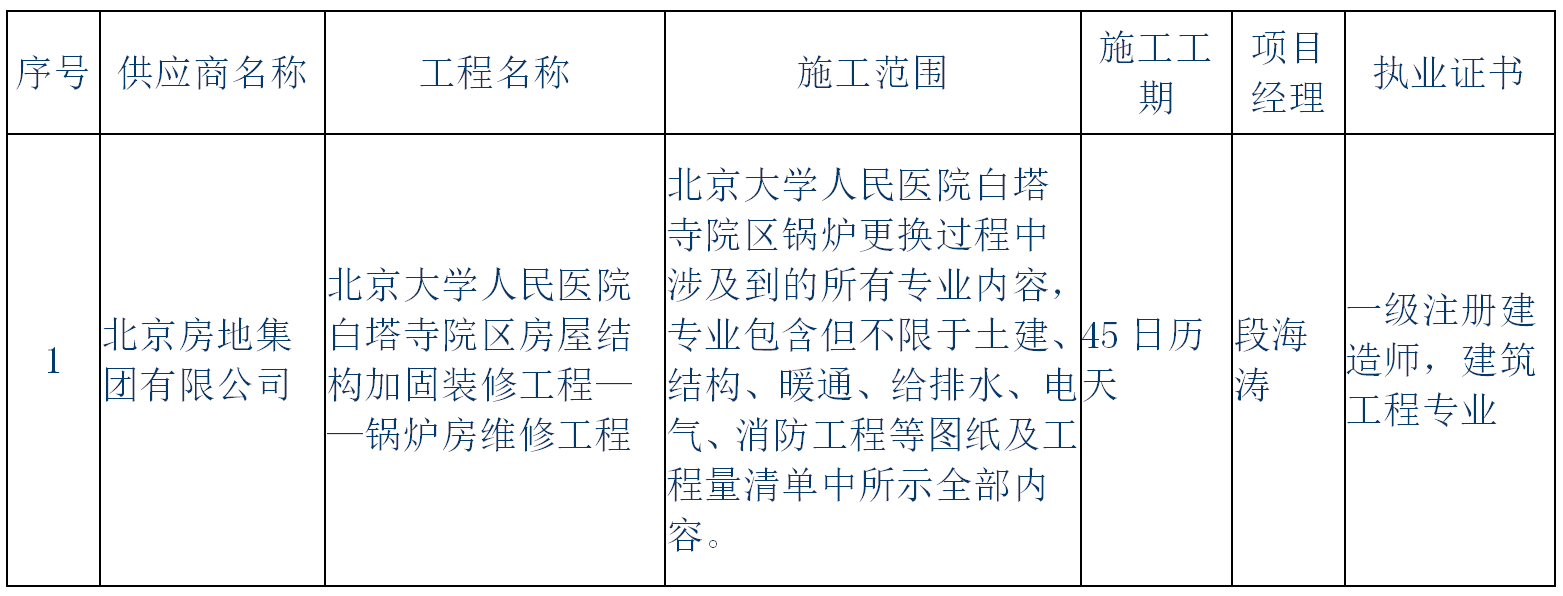 | 序号 | 供应商名称 | 工程名称 | 施工范围 | 施工工期 | 项目经理 | 执业证书 |
|---|---|---|---|---|---|---|
| 1 | 北京房地集团有限公司 | 北京大学人民医院白塔寺院区房屋结构加固装修工程——锅炉房维修工程 | 北京大学人民医院白塔寺院区锅炉更换过程中涉及到的所有专业内容，专业包含但不限于土建、结构、暖通、给排水、电气、消防工程等图纸及工程量清单中所示全部内容。 | 45 日历天 | 段海涛 | 一级注册建造师，建筑工程专业 |